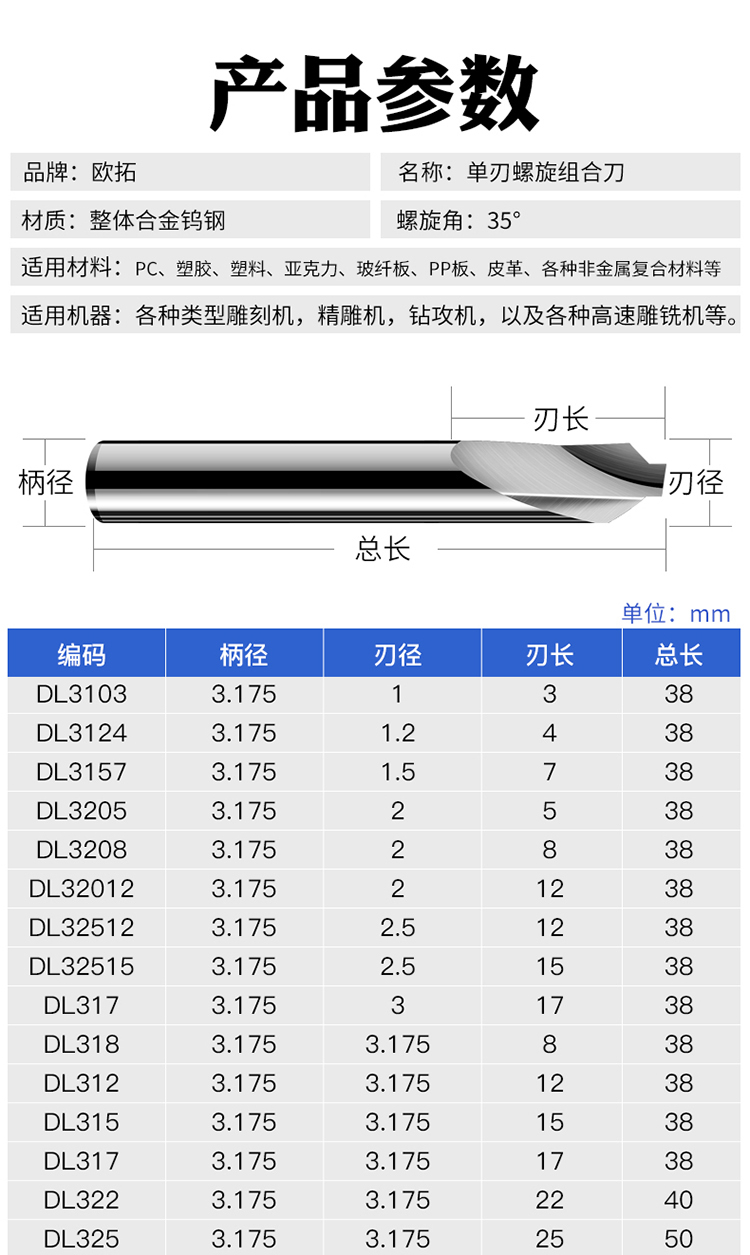 产品参数

品牌：欧拓

名称：单刃螺旋组合刀

材质：整体合金钨钢

螺旋角：35°

适用材料：PC、塑胶、塑料、亚克力、玻纤板、PP板、皮革、各种非金属复合材料等

适用机器：各种类型雕刻机，精雕机，钻攻机，以及各种高速雕铣机等。

刃长

柄径

刃径

总长

单位：mm

| 编码 | 柄径 | 刃径 | 刃长 | 总长 |
|---|---|---|---|---|
| DL3103 | 3.175 | 1 | 3 | 38 |
| DL3124 | 3.175 | 1.2 | 4 | 38 |
| DL3157 | 3.175 | 1.5 | 7 | 38 |
| DL3205 | 3.175 | 2 | 5 | 38 |
| DL3208 | 3.175 | 2 | 8 | 38 |
| DL32012 | 3.175 | 2 | 12 | 38 |
| DL32512 | 3.175 | 2.5 | 12 | 38 |
| DL32515 | 3.175 | 2.5 | 15 | 38 |
| DL317 | 3.175 | 3 | 17 | 38 |
| DL318 | 3.175 | 3.175 | 8 | 38 |
| DL312 | 3.175 | 3.175 | 12 | 38 |
| DL315 | 3.175 | 3.175 | 15 | 38 |
| DL317 | 3.175 | 3.175 | 17 | 38 |
| DL322 | 3.175 | 3.175 | 22 | 40 |
| DL325 | 3.175 | 3.175 | 25 | 50 |